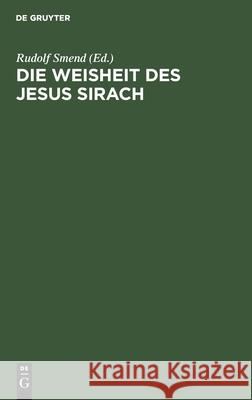 DE GRUYTER

Rudolf Smend (Ed.)

DIE WEISHEIT DES JESUS SIRACH

DE G

Kraina Książek